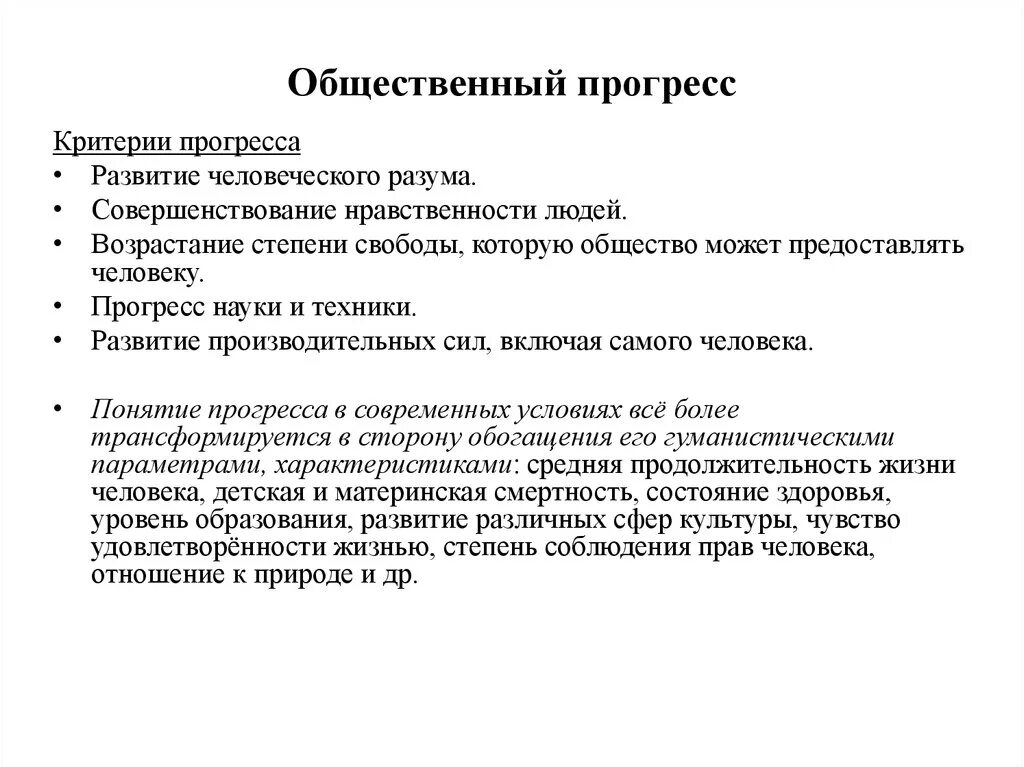 Общественный прогресс

Критерии прогресса
• Развитие человеческого разума.
• Совершенствование нравственности людей.
• Возрастание степени свободы, которую общество может предоставлять человеку.
• Прогресс науки и техники.
• Развитие производительных сил, включая самого человека.

• Понятие прогресса в современных условиях всё более трансформируется в сторону обогащения его гуманистическими параметрами, характеристиками: средняя продолжительность жизни человека, детская и материнская смертность, состояние здоровья, уровень образования, развитие различных сфер культуры, чувство удовлетворённости жизнью, степень соблюдения прав человека, отношение к природе и др.